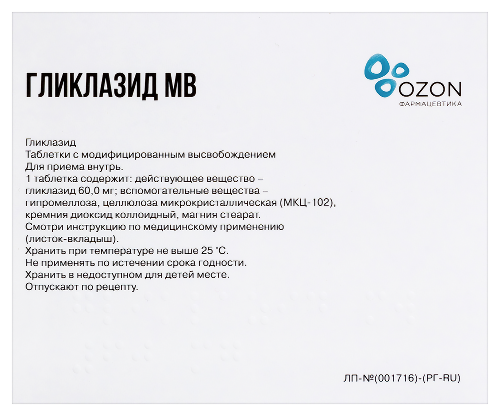 ГЛИКЛАЗИД МВ

OZON
ФАРМАЦЕВТИКА

Гликлазид
Таблетки с модифицированным высвобождением
Для приема внутрь.
1 таблетка содержит: действующее вещество – гликлазид 60,0 мг; вспомогательные вещества – гипромеллоза, целлюлоза микрокристаллическая (МКЦ-102), кремния диоксид коллоидный, магния стеарат.
Смотри инструкцию по медицинскому применению (листок-вкладыш).
Хранить при температуре не выше 25 °С.
Не применять по истечении срока годности.
Хранить в недоступном для детей месте.
Отпускают по рецепту.

ЛП-№(001716)-(РГ-RU)